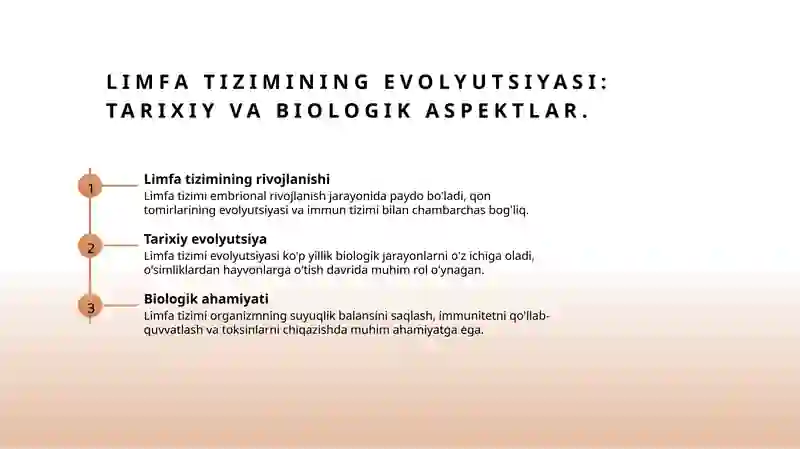 LIMFA TIZIMINING EVOLYUTSIYASI: TARIXIY VA BIOLOGIK ASPEKTLAR.

1

Limfa tizimining rivojlanishi

Limfa tizimi embrional rivojlanish jarayonida paydo bo'ladi, qon tomirlarining evolyutsiyasi va immun tizimi bilan chambarchas bog'liq.

2

Tarixiy evolyutsiya

Limfa tizimi evolyutsiyasi ko'p yillik biologik jarayonlarni o'z ichiga oladi, o'simliklardan hayvonlarga o'tish davrida muhim rol o'ynagan.

3

Biologik ahamiyati

Limfa tizimi organizmning suyuqlik balansini saqlash, immunitetni qo'llab-quvvatlash va toksinlarni chiqazishda muhim ahamiyatga ega.